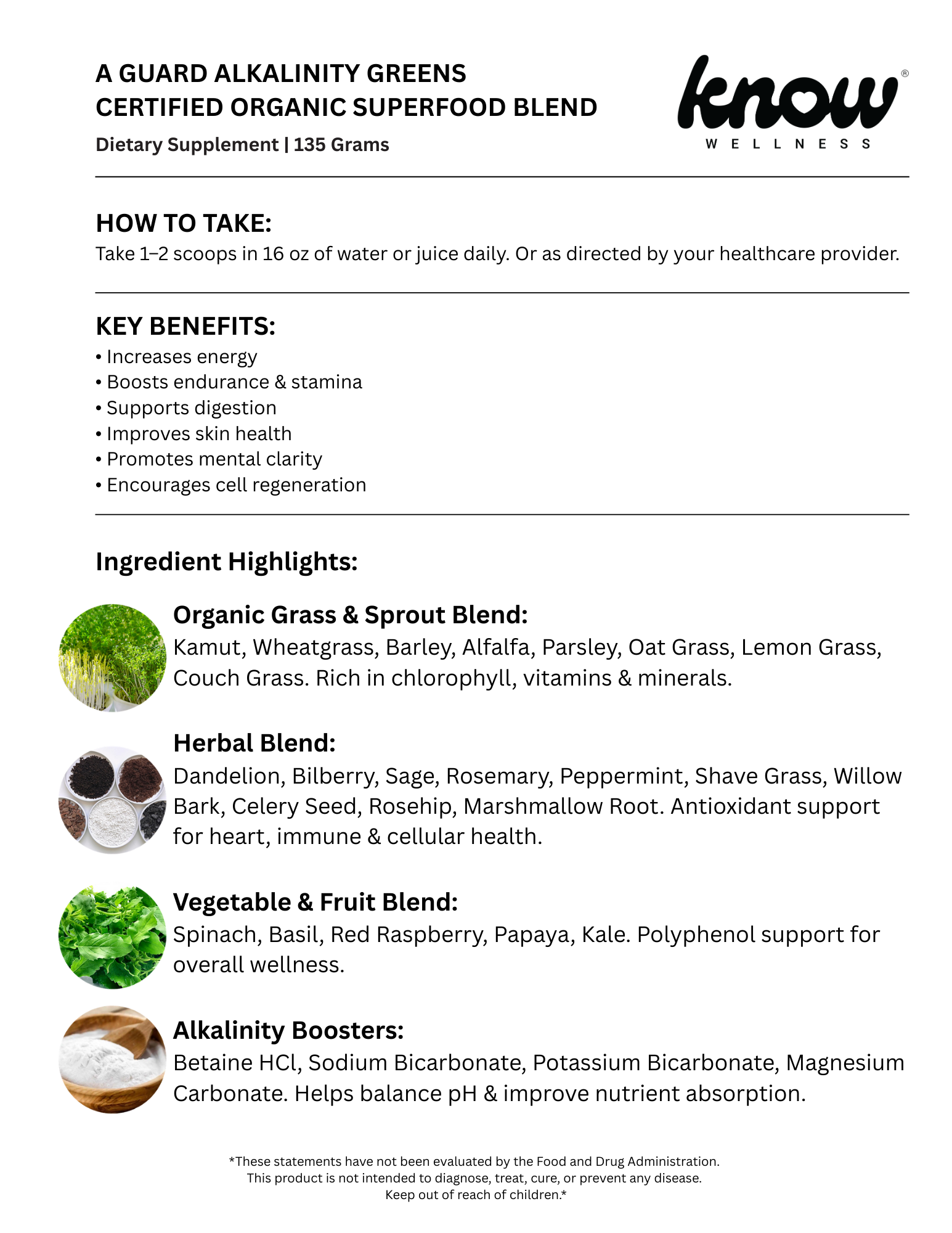 A GUARD ALKALINITY GREENS
CERTIFIED ORGANIC SUPERFOOD BLEND

Dietary Supplement | 135 Grams

know®
WELLNESS

HOW TO TAKE:
Take 1–2 scoops in 16 oz of water or juice daily. Or as directed by your healthcare provider.

KEY BENEFITS:
• Increases energy
• Boosts endurance & stamina
• Supports digestion
• Improves skin health
• Promotes mental clarity
• Encourages cell regeneration

Ingredient Highlights:

Organic Grass & Sprout Blend:
Kamut, Wheatgrass, Barley, Alfalfa, Parsley, Oat Grass, Lemon Grass, Couch Grass. Rich in chlorophyll, vitamins & minerals.

Herbal Blend:
Dandelion, Bilberry, Sage, Rosemary, Peppermint, Shave Grass, Willow Bark, Celery Seed, Rosehip, Marshmallow Root. Antioxidant support for heart, immune & cellular health.

Vegetable & Fruit Blend:
Spinach, Basil, Red Raspberry, Papaya, Kale. Polyphenol support for overall wellness.

Alkalinity Boosters:
Betaine HCl, Sodium Bicarbonate, Potassium Bicarbonate, Magnesium Carbonate. Helps balance pH & improve nutrient absorption.

*These statements have not been evaluated by the Food and Drug Administration.
This product is not intended to diagnose, treat, cure, or prevent any disease.
Keep out of reach of children.*